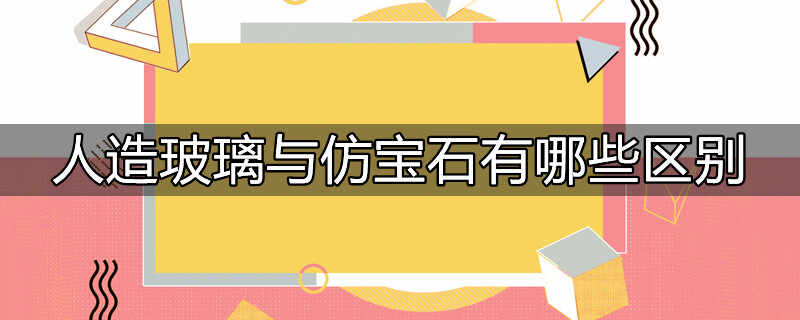 人造玻璃与仿宝石有哪些区别